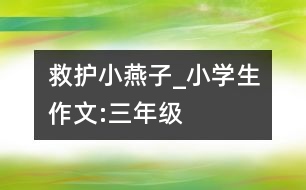 救护小燕子_小学生作文:三年级